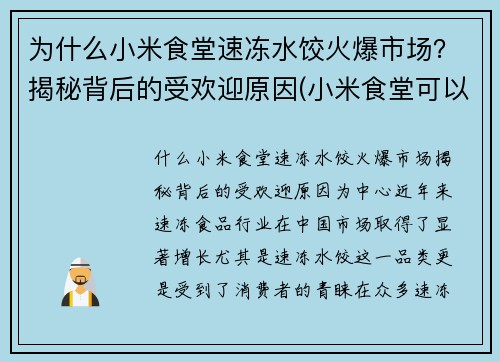 为什么小米食堂速冻水饺火爆市场？揭秘背后的受欢迎原因(小米食堂可以

什么小米食堂速冻水饺火爆市场揭秘背后的受欢迎原因为中心近年来速冻食品行业在中国市场取得了显著增长尤其是速冻水饺这一品类更是受到了消费者的青睐在众多速冻